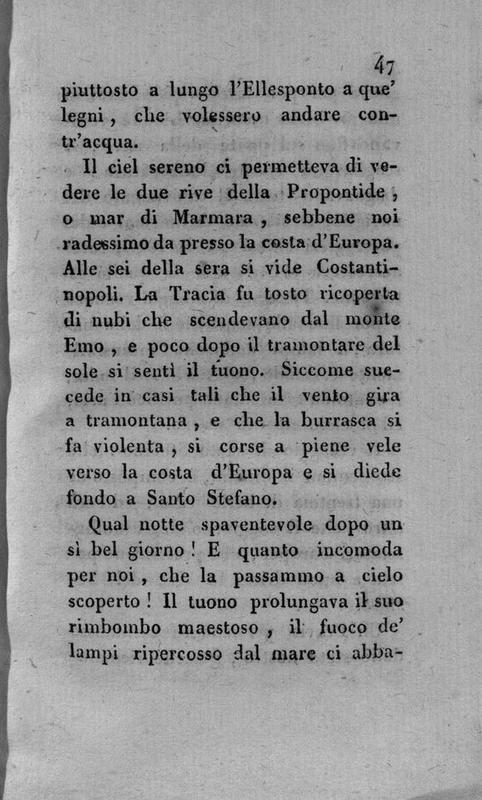 47

piuttosto a lungo l'Ellesponto a que' legni, che volessero andare contr'acqua.

Il ciel sereno ci permetteva di vedere le due rive della Propontide, o mar di Marmara, sebbene noi radessimo da presso la costa d'Europa. Alle sei della sera si vide Costantinopoli. La Tracia fu tosto ricoperta di nubi che scendevano dal monte Emo, e poco dopo il tramontare del sole si sentì il tuono. Siccome succede in casi tali che il vento gira a tramontana, e che la burrasca si fa violenta, si corse a piene vele verso la costa d'Europa e si diede fondo a Santo Stefano.

Qual notte spaventevole dopo un sì bel giorno! E quanto incomoda per noi, che la passammo a cielo scoperto! Il tuono prolungava il suo rimbombo maestoso, il fuoco de' lampi ripercosso dal mare ci abba-